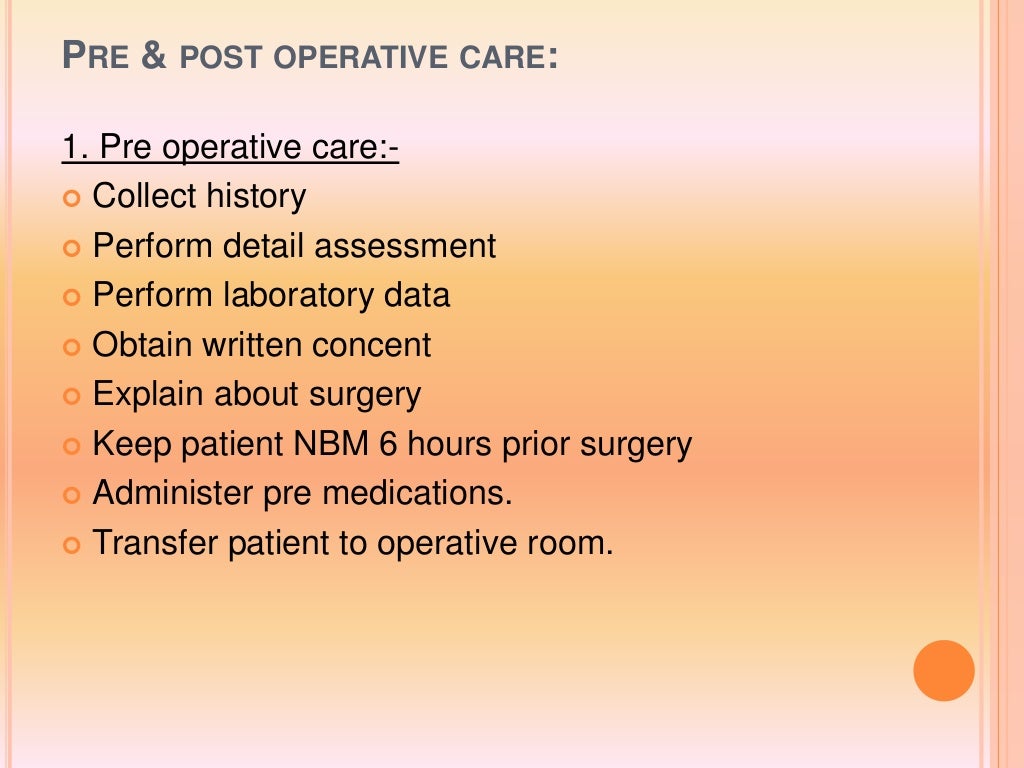 PRE & POST OPERATIVE CARE:

1. Pre operative care:-
- Collect history
- Perform detail assessment
- Perform laboratory data
- Obtain written concent
- Explain about surgery
- Keep patient NBM 6 hours prior surgery
- Administer pre medications.
- Transfer patient to operative room.